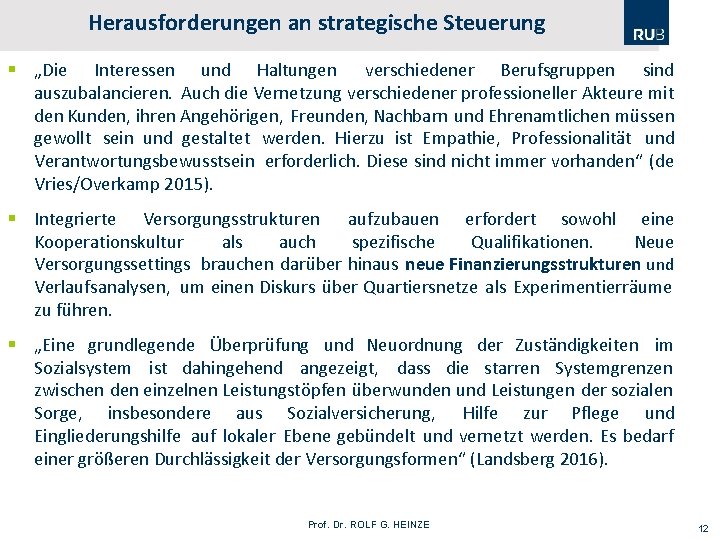 Herausforderungen an strategische Steuerung

RUB

▪ „Die Interessen und Haltungen verschiedener Berufsgruppen sind auszubalancieren. Auch die Vernetzung verschiedener professioneller Akteure mit den Kunden, ihren Angehörigen, Freunden, Nachbarn und Ehrenamtlichen müssen gewollt sein und gestaltet werden. Hierzu ist Empathie, Professionalität und Verantwortungsbewusstsein erforderlich. Diese sind nicht immer vorhanden“ (de Vries/Overkamp 2015).

▪ Integrierte Versorgungsstrukturen aufzubauen erfordert sowohl eine Kooperationskultur als auch spezifische Qualifikationen. Neue Versorgungssettings brauchen darüber hinaus neue Finanzierungsstrukturen und Verlaufsanalysen, um einen Diskurs über Quartiersnetze als Experimentierräume zu führen.

▪ „Eine grundlegende Überprüfung und Neuordnung der Zuständigkeiten im Sozialsystem ist dahingehend angezeigt, dass die starren Systemgrenzen zwischen den einzelnen Leistungstöpfen überwunden und Leistungen der sozialen Sorge, insbesondere aus Sozialversicherung, Hilfe zur Pflege und Eingliederungshilfe auf lokaler Ebene gebündelt und vernetzt werden. Es bedarf einer größeren Durchlässigkeit der Versorgungsformen“ (Landsberg 2016).

Prof. Dr. ROLF G. HEINZE

12